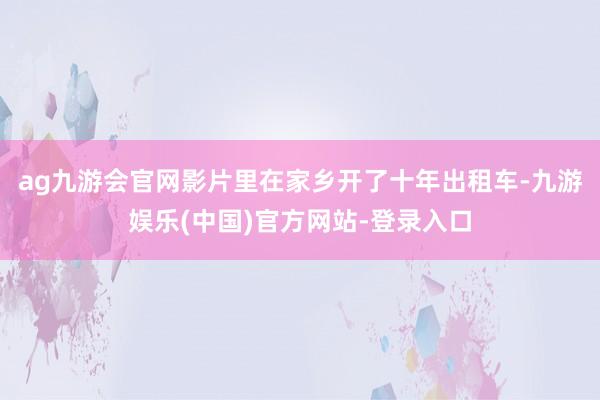 ag九游会官网影片里在家乡开了十年出租车-九游娱乐(中国)官方网站-登录入口